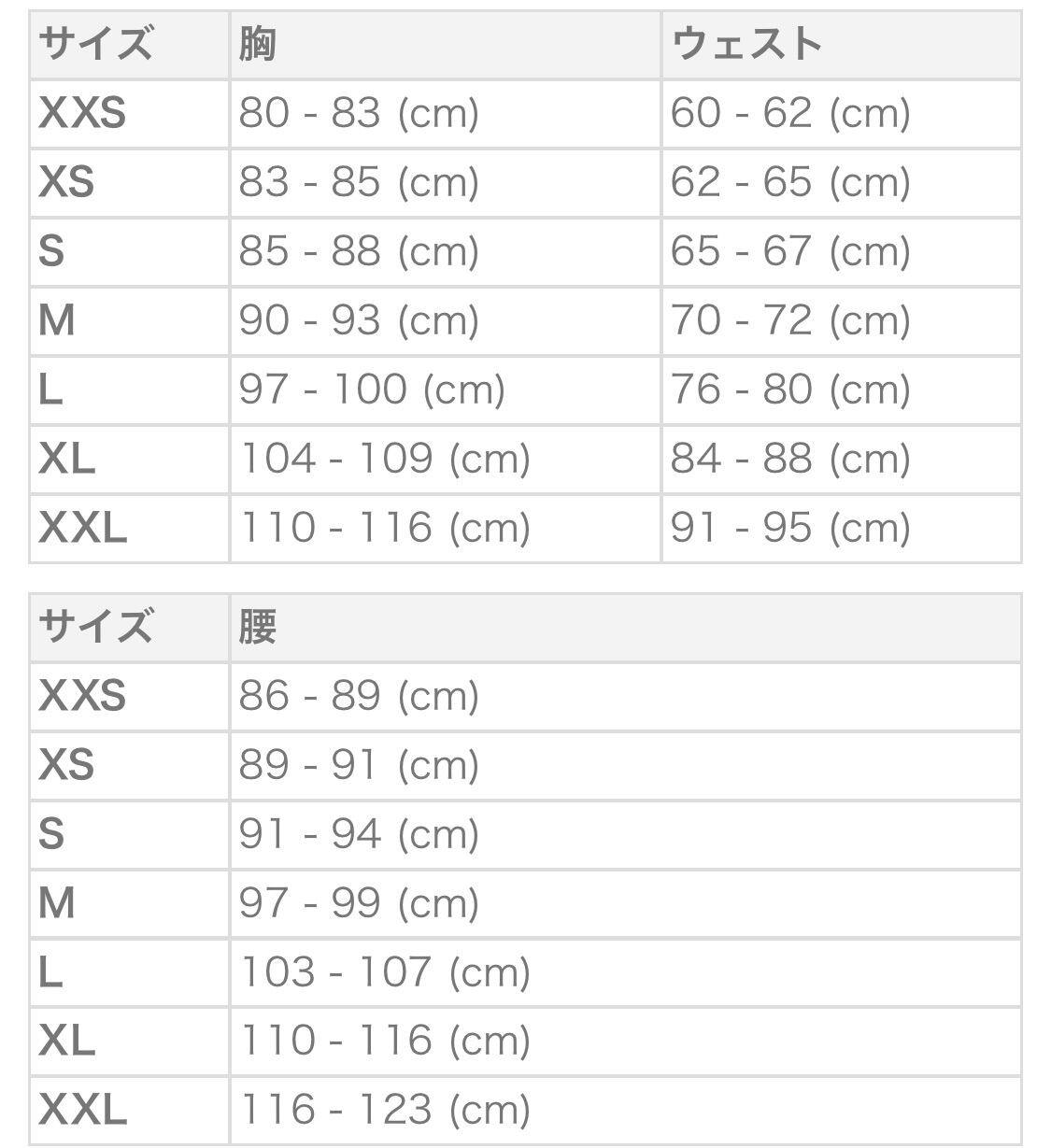 | サイズ | 胸 | ウェスト |
|---|---|---|
| XXS | 80 - 83 (cm) | 60 - 62 (cm) |
| XS | 83 - 85 (cm) | 62 - 65 (cm) |
| S | 85 - 88 (cm) | 65 - 67 (cm) |
| M | 90 - 93 (cm) | 70 - 72 (cm) |
| L | 97 - 100 (cm) | 76 - 80 (cm) |
| XL | 104 - 109 (cm) | 84 - 88 (cm) |
| XXL | 110 - 116 (cm) | 91 - 95 (cm) |

| サイズ | 腰 |
|---|---|
| XXS | 86 - 89 (cm) |
| XS | 89 - 91 (cm) |
| S | 91 - 94 (cm) |
| M | 97 - 99 (cm) |
| L | 103 - 107 (cm) |
| XL | 110 - 116 (cm) |
| XXL | 116 - 123 (cm) |